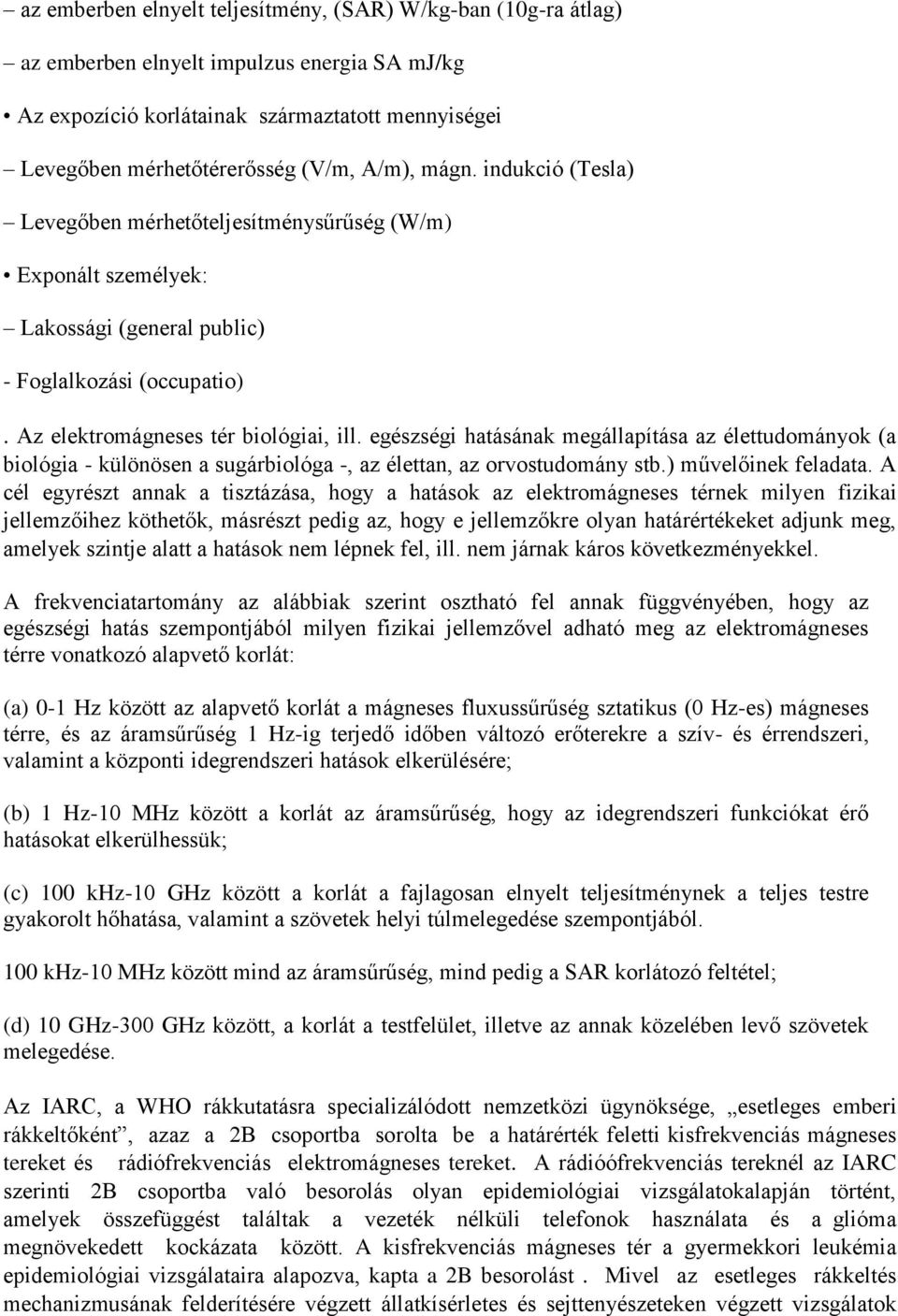 – az emberben elnyelt teljesítmény, (SAR) W/kg-ban (10g-ra átlag)

– az emberben elnyelt impulzus energia SA mJ/kg

• Az expozíció korlátainak származtatott mennyiségei

– Levegőben mérhetőtérerősség (V/m, A/m), mágn. indukció (Tesla)

– Levegőben mérhetőteljesítménysűrűség (W/m)

• Exponált személyek:

– Lakossági (general public)

- Foglalkozási (occupatio)

. Az elektromágneses tér biológiai, ill. egészségi hatásának megállapítása az élettudományok (a biológia - különösen a sugárbiológa -, az élettan, az orvostudomány stb.) művelőinek feladata. A cél egyrészt annak a tisztázása, hogy a hatások az elektromágneses térnek milyen fizikai jellemzőihez köthetők, másrészt pedig az, hogy e jellemzőkre olyan határértékeket adjunk meg, amelyek szintje alatt a hatások nem lépnek fel, ill. nem járnak káros következményekkel.

A frekvenciatartomány az alábbiak szerint osztható fel annak függvényében, hogy az egészségi hatás szempontjából milyen fizikai jellemzővel adható meg az elektromágneses térre vonatkozó alapvető korlát:

(a) 0-1 Hz között az alapvető korlát a mágneses fluxussűrűség sztatikus (0 Hz-es) mágneses térre, és az áramsűrűség 1 Hz-ig terjedő időben változó erőterekre a szív- és érrendszeri, valamint a központi idegrendszeri hatások elkerülésére;

(b) 1 Hz-10 MHz között a korlát az áramsűrűség, hogy az idegrendszeri funkciókat érő hatásokat elkerülhessük;

(c) 100 kHz-10 GHz között a korlát a fajlagosan elnyelt teljesítménynek a teljes testre gyakorolt hőhatása, valamint a szövetek helyi túlmelegedése szempontjából.

100 kHz-10 MHz között mind az áramsűrűség, mind pedig a SAR korlátozó feltétel;

(d) 10 GHz-300 GHz között, a korlát a testfelület, illetve az annak közelében levő szövetek melegedése.

Az IARC, a WHO rákkutatásra specializálódott nemzetközi ügynöksége, „esetleges emberi rákkeltőként”, azaz a 2B csoportba sorolta be a határérték feletti kisfrekvenciás mágneses tereket és rádiófrekvenciás elektromágneses tereket. A rádióófrekvenciás tereknél az IARC szerinti 2B csoportba való besorolás olyan epidemiológiai vizsgálatokalapján történt, amelyek összefüggést találtak a vezeték nélküli telefonok használata és a glióma megnövekedett kockázata között. A kisfrekvenciás mágneses tér a gyermekkori leukémia epidemiológiai vizsgálataira alapozva, kapta a 2B besorolást . Mivel az esetleges rákkeltés mechanizmusának felderítésére végzett állatkísérletes és sejttenyészeteken végzett vizsgálatok